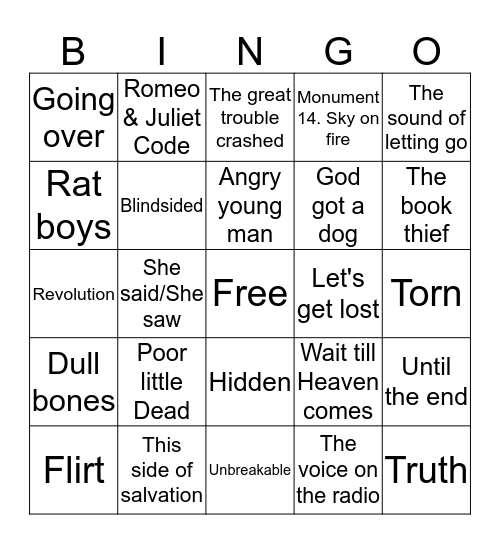 | B | I | N | G | O |
|---|---|---|---|---|
| Going over | Romeo & Juliet Code | The great trouble crashed | Monument 14. Sky on fire | The sound of letting go |
| Rat boys | Blindsided | Angry young man | God got a dog | The book thief |
| Revolution | She said/She saw | Free | Let's get lost | Torn |
| Dull bones | Poor little Dead | Hidden | Wait till Heaven comes | Until the end |
| Flirt | This side of salvation | Unbreakable | The voice on the radio | Truth |